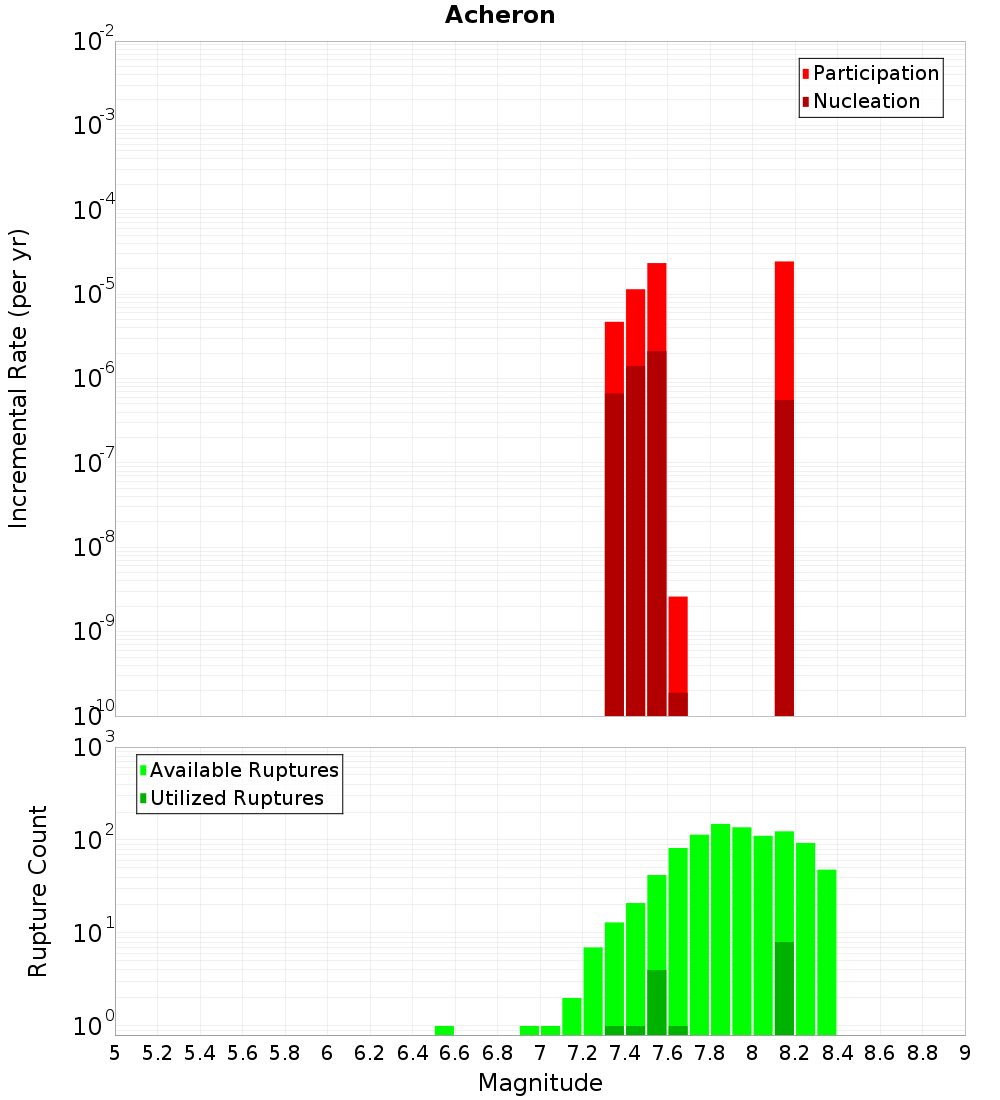 Acheron

Participation
Nucleation

Incremental Rate (per yr)

$10^{-2}$
$10^{-3}$
$10^{-4}$
$10^{-5}$
$10^{-6}$
$10^{-7}$
$10^{-8}$
$10^{-9}$
$10^{-10}$

Available Ruptures
Utilized Ruptures

Rupture Count

$10^{3}$
$10^{2}$
$10^{1}$
$10^{0}$

5 5.2 5.4 5.6 5.8 6 6.2 6.4 6.6 6.8 7 7.2 7.4 7.6 7.8 8 8.2 8.4 8.6 8.8 9

Magnitude